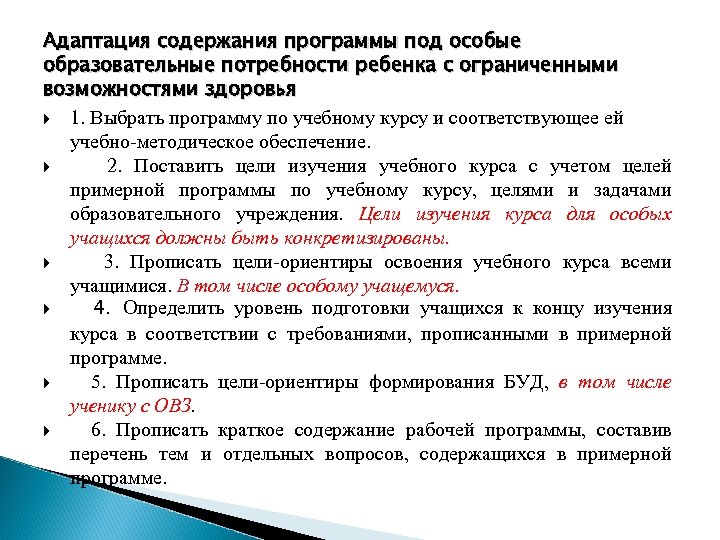 Адаптация содержания программы под особые образовательные потребности ребенка с ограниченными возможностями здоровья

1. Выбрать программу по учебному курсу и соответствующее ей учебно-методическое обеспечение.

2. Поставить цели изучения учебного курса с учетом целей примерной программы по учебному курсу, целями и задачами образовательного учреждения. Цели изучения курса для особых учащихся должны быть конкретизированы.

3. Прописать цели-ориентиры освоения учебного курса всеми учащимися. В том числе особому учащемуся.

4. Определить уровень подготовки учащихся к концу изучения курса в соответствии с требованиями, прописанными в примерной программе.

5. Прописать цели-ориентиры формирования БУД, в том числе ученику с ОВЗ.

6. Прописать краткое содержание рабочей программы, составив перечень тем и отдельных вопросов, содержащихся в примерной программе.